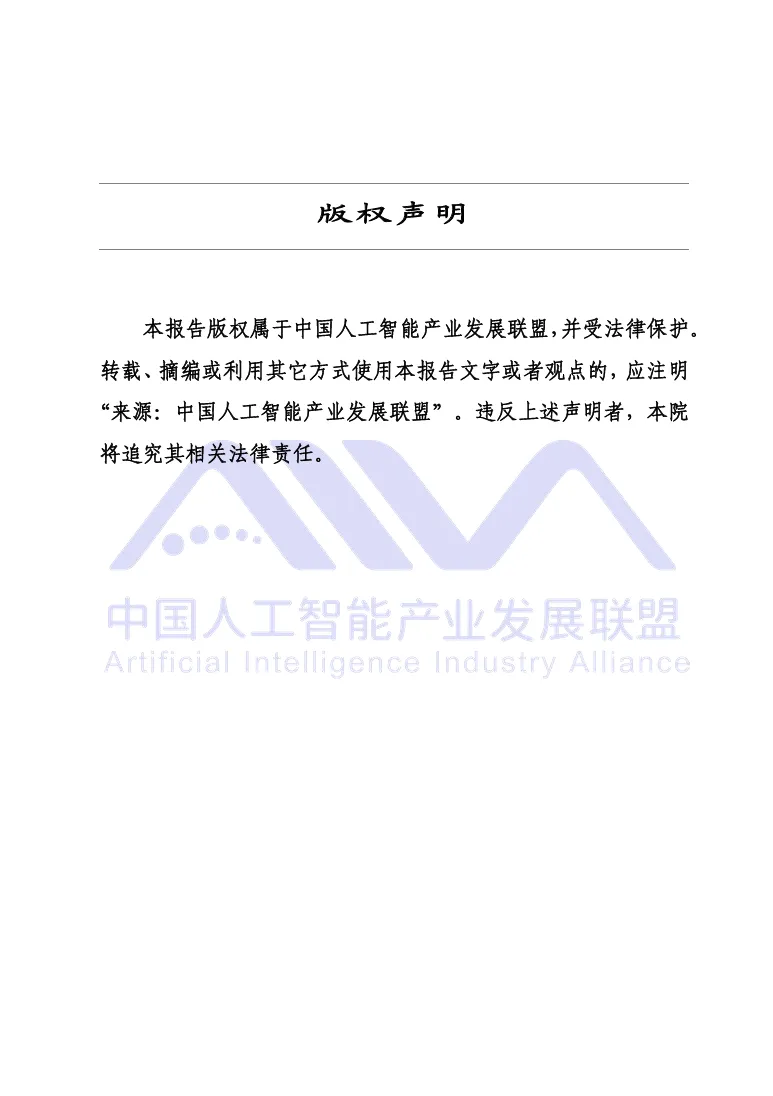 版权声明

本报告版权属于中国人工智能产业发展联盟,并受法律保护。转载、摘编或利用其它方式使用本报告文字或者观点的，应注明“来源：中国人工智能产业发展联盟”。违反上述声明者，本院将追究其相关法律责任。

中国人工智能产业发展联盟
Artificial Intelligence Industry Alliance